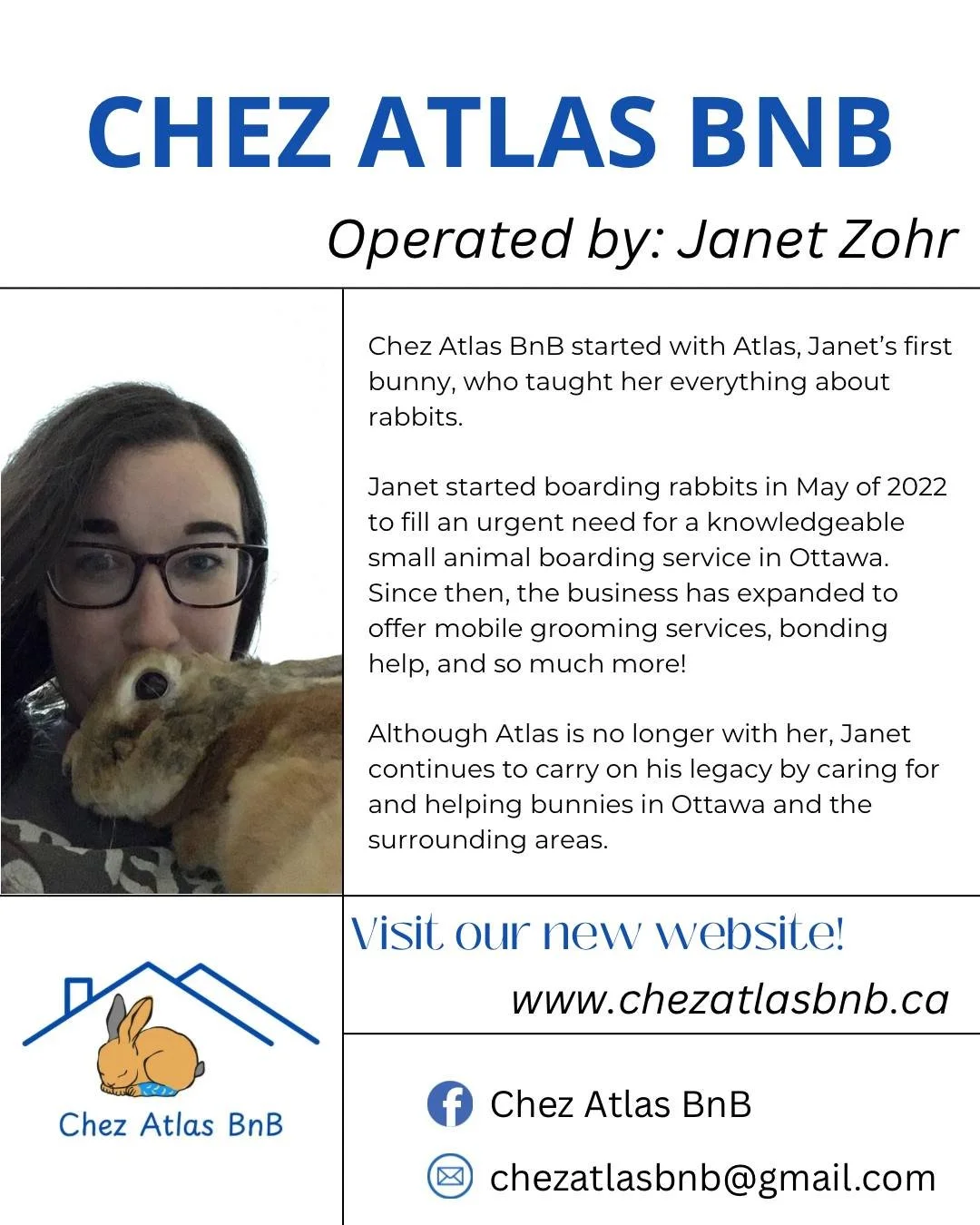 CHEZ ATLAS BNB

Operated by: Janet Zohr

Chez Atlas BnB started with Atlas, Janet's first bunny, who taught her everything about rabbits.

Janet started boarding rabbits in May of 2022 to fill an urgent need for a knowledgeable small animal boarding service in Ottawa. Since then, the business has expanded to offer mobile grooming services, bonding help, and so much more!

Although Atlas is no longer with her, Janet continues to carry on his legacy by caring for and helping bunnies in Ottawa and the surrounding areas.

Chez Atlas BnB

Visit our new website!

www.chezatlasbnb.ca

Chez Atlas BnB

chezatlasbnb@gmail.com